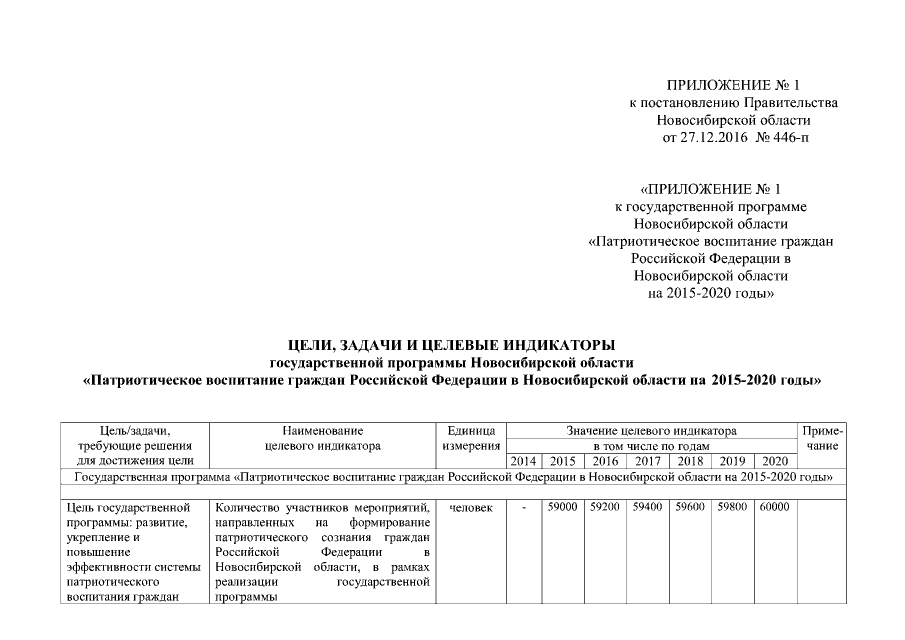 ПРИЛОЖЕНИЕ № 1
к постановлению Правительства
Новосибирской области
от 27.12.2016 № 446-п

«ПРИЛОЖЕНИЕ № 1
к государственной программе
Новосибирской области
«Патриотическое воспитание граждан
Российской Федерации в
Новосибирской области
на 2015-2020 годы»

ЦЕЛИ, ЗАДАЧИ И ЦЕЛЕВЫЕ ИНДИКАТОРЫ
государственной программы Новосибирской области
«Патриотическое воспитание граждан Российской Федерации в Новосибирской области на 2015-2020 годы»

| Цель/задачи, требующие решения для достижения цели | Наименование целевого индикатора | Единица измерения | Значение целевого индикатора в том числе по годам 2014 | 2015 | 2016 | 2017 | 2018 | 2019 | 2020 | Примечание |
|---|---|---|---|---|---|---|---|---|---|---|
| Государственная программа «Патриотическое воспитание граждан Российской Федерации в Новосибирской области на 2015-2020 годы» | | | | | | | | | | |
| Цель государственной программы: развитие, укрепление и повышение эффективности системы патриотического воспитания граждан | Количество участников мероприятий, направленных на формирование патриотического сознания граждан Российской Федерации в Новосибирской области, в рамках реализации государственной программы | человек | - | 59000 | 59200 | 59400 | 59600 | 59800 | 60000 | |